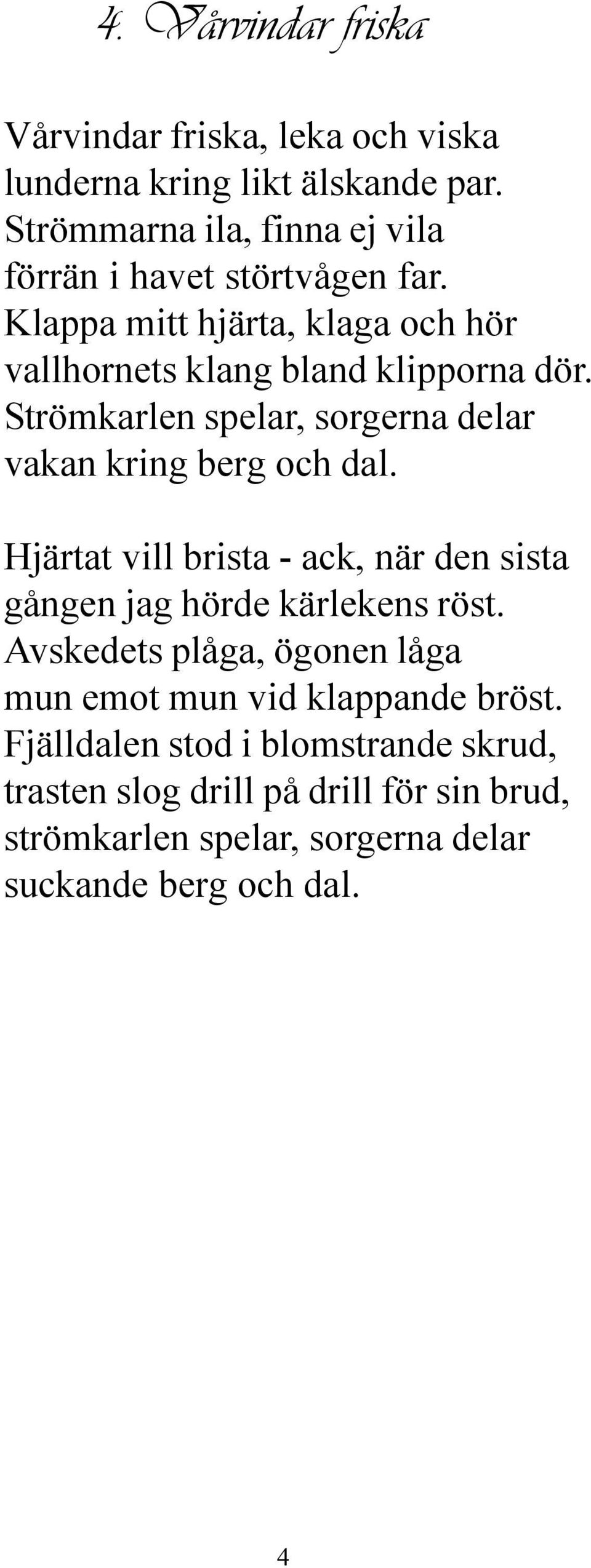 4. Vårvindar friska

Vårvindar friska, leka och viska lunderna kring likt älskande par. Strömmarna ila, finna ej vila förrän i havet störtvågen far. Klappa mitt hjärta, klaga och hör vallhornets klang bland klipporna dör. Strömkarlen spelar, sorgerna delar vakan kring berg och dal.

Hjärtat vill brista - ack, när den sista gången jag hörde kärlekens röst. Avskedets plåga, ögonen låga mun emot mun vid klappande bröst. Fjälldalen stod i blomstrande skrud, trasten slog drill på drill för sin brud, strömkarlen spelar, sorgerna delar suckande berg och dal.

4